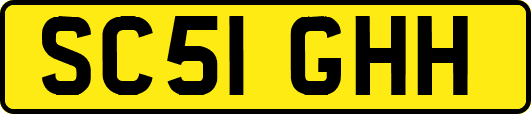 SC51 GHH